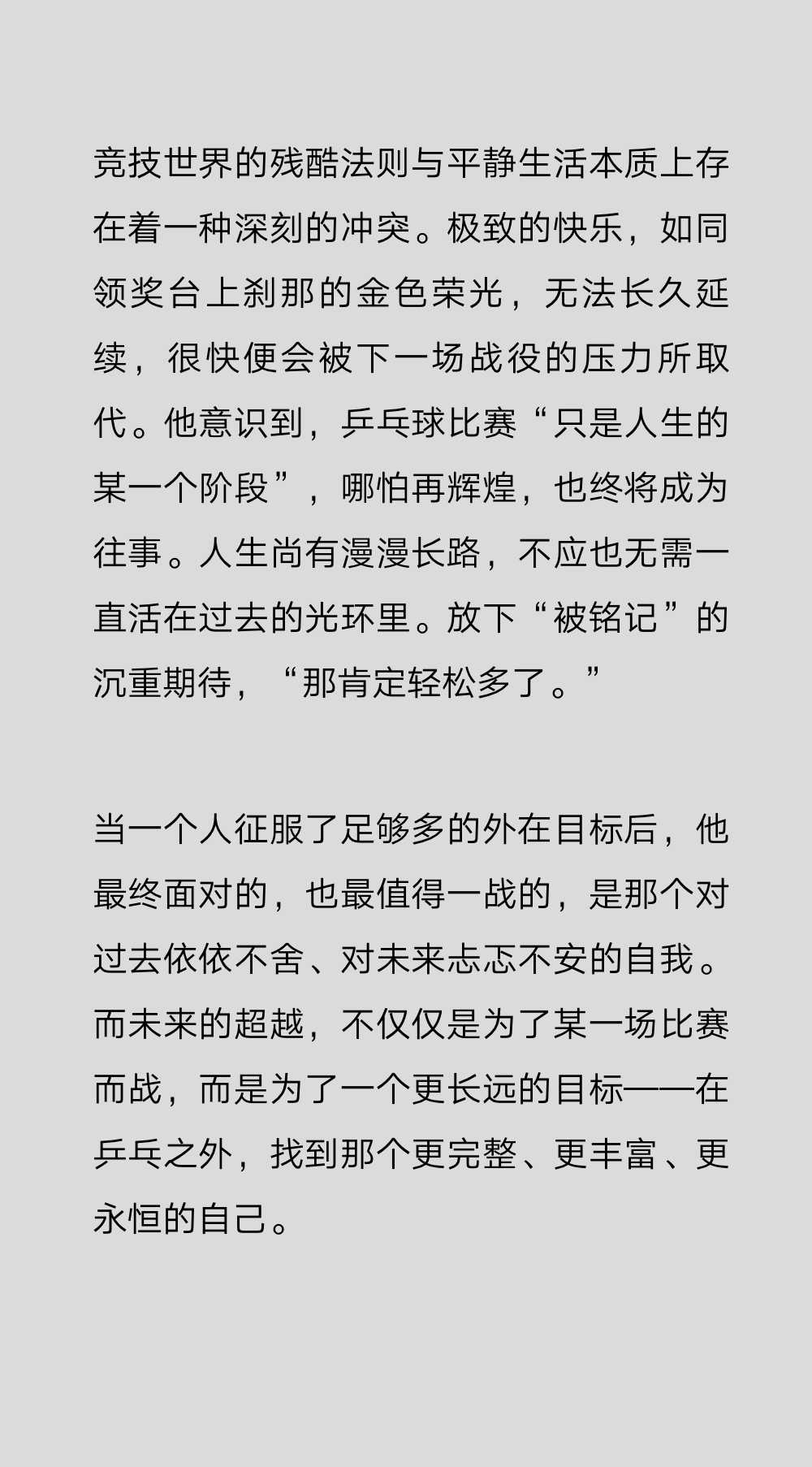 竞技世界的残酷法则与平静生活本质上存在着一种深刻的冲突。极致的快乐，如同领奖台上刹那的金色荣光，无法长久延续，很快便会被下一场战役的压力所取代。他意识到，乒乓球比赛“只是人生的某一个阶段”，哪怕再辉煌，也终将成为往事。人生尚有漫漫长路，不应也无需一直活在过去的光环里。放下“被铭记”的沉重期待，“那肯定轻松多了。”

当一个人征服了足够多的外在目标后，他最终面对的，也最值得一战的，是那个对过去依依不舍、对未来忐忑不安的自我。而未来的超越，不仅仅是为了某一场比赛而战，而是为了一个更长远的目标——在乒乓之外，找到那个更完整、更丰富、更永恒的自己。